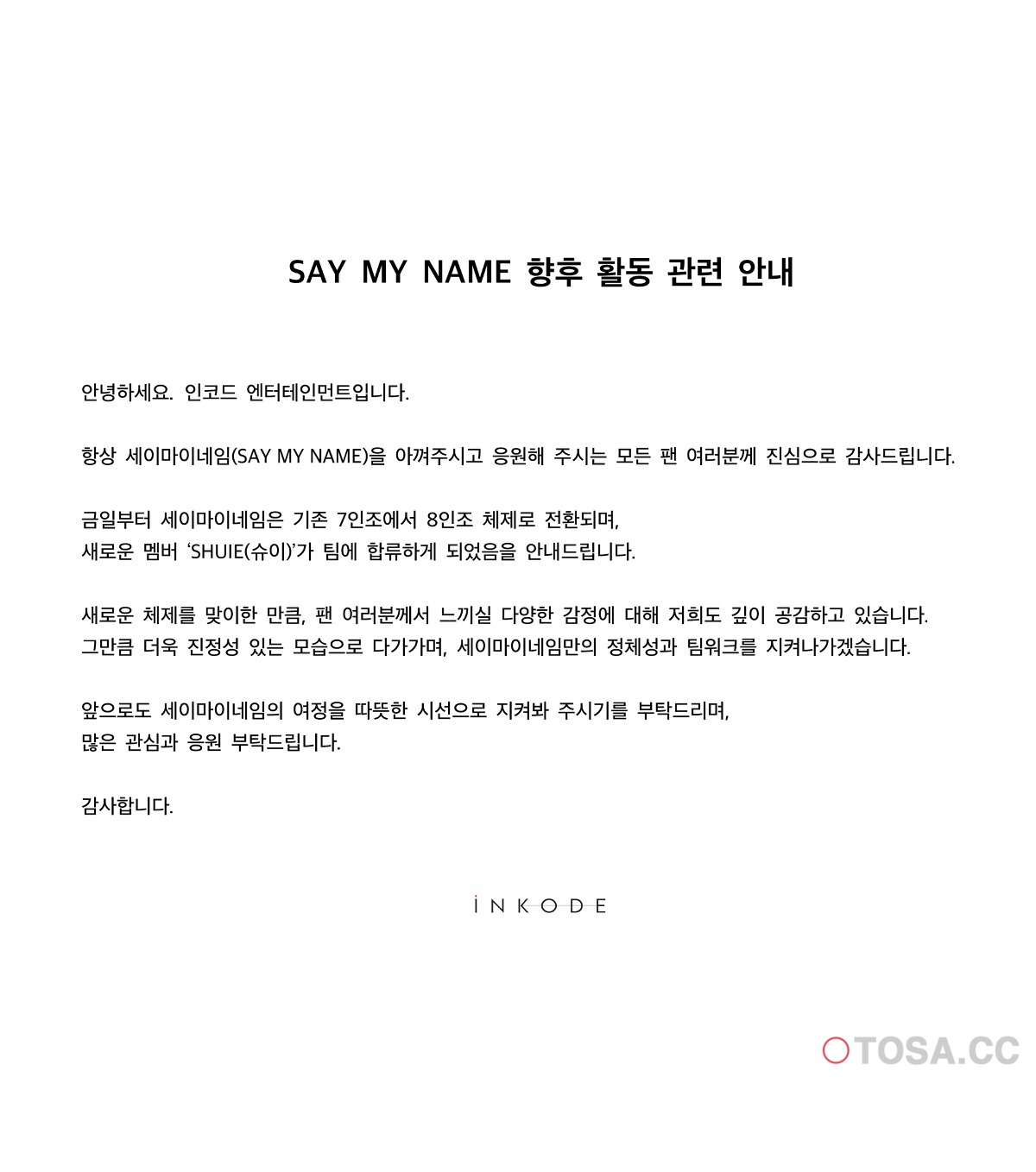 SAY MY NAME 향후 활동 관련 안내

안녕하세요. 인코드 엔터테인먼트입니다.

항상 세이마이네임(SAY MY NAME)을 아껴주시고 응원해 주시는 모든 팬 여러분께 진심으로 감사드립니다.

금일부터 세이마이네임은 기존 7인조에서 8인조 체제로 전환되며,
새로운 멤버 'SHUIE(슈이)'가 팀에 합류하게 되었음을 안내드립니다.

새로운 체제를 맞이한 만큼, 팬 여러분께서 느끼실 다양한 감정에 대해 저희도 깊이 공감하고 있습니다.
그만큼 더욱 진정성 있는 모습으로 다가가며, 세이마이네임만의 정체성과 팀워크를 지켜나가겠습니다.

앞으로도 세이마이네임의 여정을 따뜻한 시선으로 지켜봐 주시기를 부탁드리며,
많은 관심과 응원 부탁드립니다.

감사합니다.

INKODE

OTOSA.CC